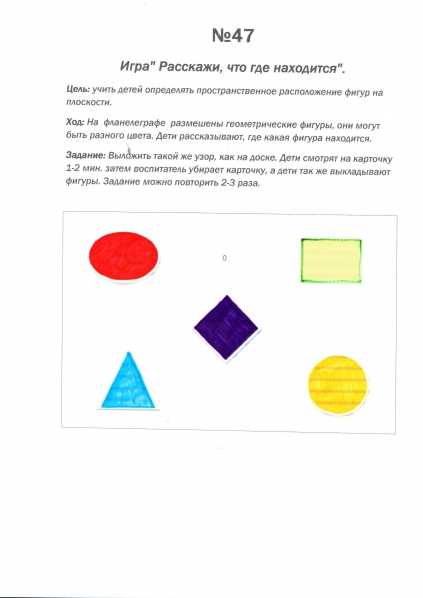 №47

Игра" Расскажи, что где находится".

Цель: учить детей определять пространственное расположение фигур на плоскости.

Ход: На фланелеграфе размешены геометрические фигуры, они могут быть разного цвета. Дети рассказывают, где какая фигура находится.

Задание: Выложить такой же узор, как на доске. Дети смотрят на карточку 1-2 мин. затем воспитатель убирает карточку, а дети так же выкладывают фигуры. Задание можно повторить 2-3 раза.